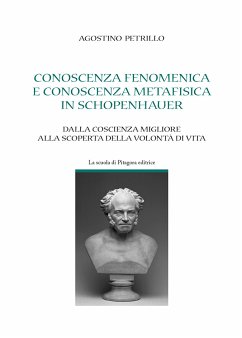 AGOSTINO PETRILLO

CONOSCENZA FENOMENICA E CONOSCENZA METAFISICA IN SCHOPENHAUER

DALLA COSCIENZA MIGLIORE ALLA SCOPERTA DELLA VOLONTÀ DI VITA

La scuola di Pitagora editrice